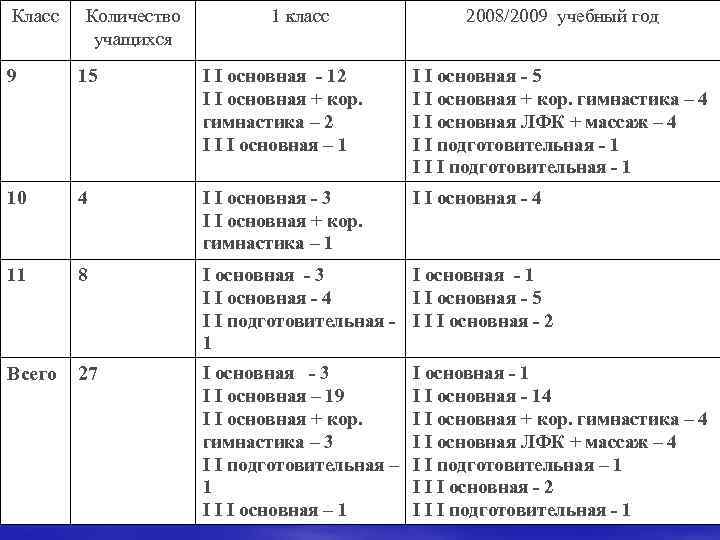 | Класс | Количество учащихся | 1 класс | 2008/2009 учебный год |
|---|---|---|---|
| 9 | 15 | I I основная - 12<br>I I основная + кор. гимнастика – 2<br>I I I основная – 1 | I I основная - 5<br>I I основная + кор. гимнастика – 4<br>I I основная ЛФК + массаж – 4<br>I I подготовительная - 1<br>I I I подготовительная - 1 |
| 10 | 4 | I I основная - 3<br>I I основная + кор. гимнастика – 1 | I I основная - 4 |
| 11 | 8 | I основная - 3<br>I I основная - 4<br>I I подготовительная - 1 | I основная - 1<br>I I основная - 5<br>I I I основная - 2 |
| Всего | 27 | I основная - 3<br>I I основная – 19<br>I I основная + кор. гимнастика – 3<br>I I подготовительная – 1<br>I I I основная – 1 | I основная - 1<br>I I основная - 14<br>I I основная + кор. гимнастика – 4<br>I I основная ЛФК + массаж – 4<br>I I подготовительная – 1<br>I I I основная - 2<br>I I I подготовительная - 1 |